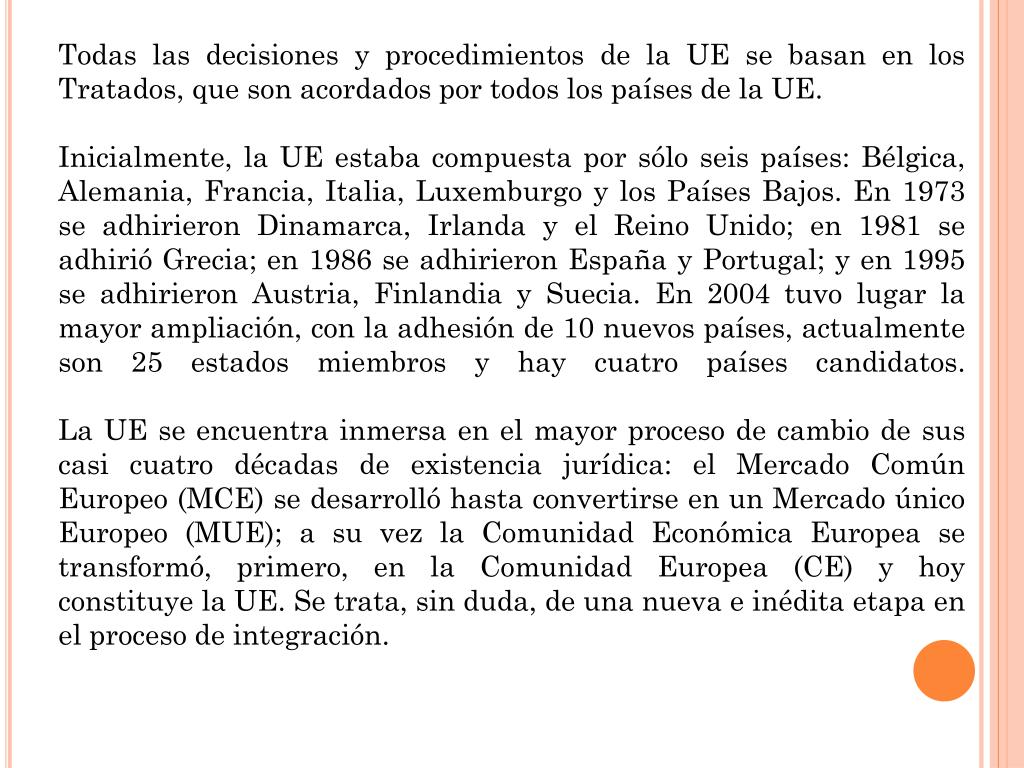 Todas las decisiones y procedimientos de la UE se basan en los Tratados, que son acordados por todos los países de la UE.

Inicialmente, la UE estaba compuesta por sólo seis países: Bélgica, Alemania, Francia, Italia, Luxemburgo y los Países Bajos. En 1973 se adhirieron Dinamarca, Irlanda y el Reino Unido; en 1981 se adhirió Grecia; en 1986 se adhirieron España y Portugal; y en 1995 se adhirieron Austria, Finlandia y Suecia. En 2004 tuvo lugar la mayor ampliación, con la adhesión de 10 nuevos países, actualmente son 25 estados miembros y hay cuatro países candidatos.

La UE se encuentra inmersa en el mayor proceso de cambio de sus casi cuatro décadas de existencia jurídica: el Mercado Común Europeo (MCE) se desarrolló hasta convertirse en un Mercado único Europeo (MUE); a su vez la Comunidad Económica Europea se transformó, primero, en la Comunidad Europea (CE) y hoy constituye la UE. Se trata, sin duda, de una nueva e inédita etapa en el proceso de integración.